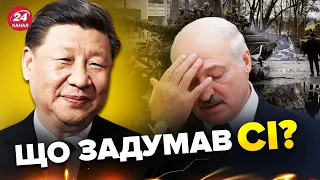 24 КАНАЛ

ЩО ЗАДУМАВ СІ?